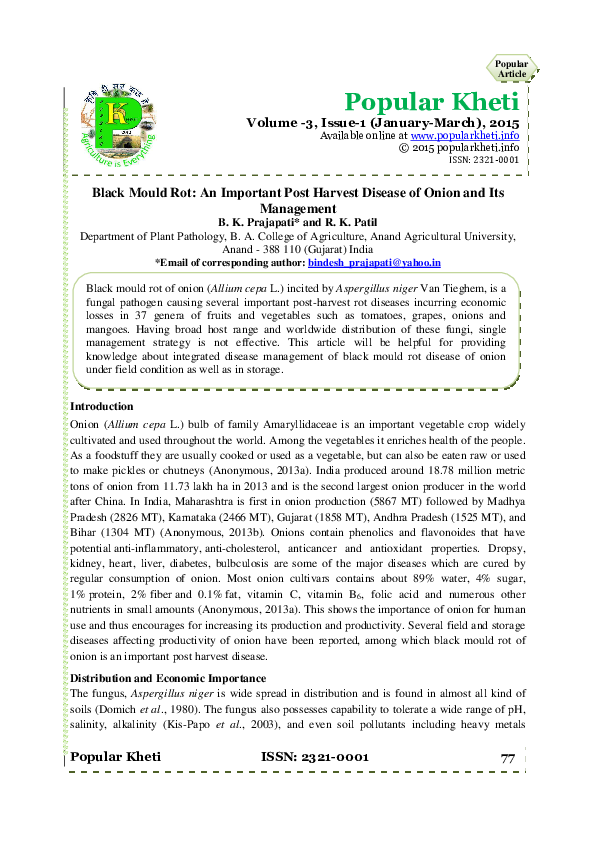 Popular Article

Agriculture is Everything

Popular Kheti

Volume -3, Issue-1 (January-March), 2015
Available online at www.popularkheti.info
© 2015 popularkheti.info
ISSN: 2321-0001

Black Mould Rot: An Important Post Harvest Disease of Onion and Its Management

B. K. Prajapati* and R. K. Patil
Department of Plant Pathology, B. A. College of Agriculture, Anand Agricultural University, Anand - 388 110 (Gujarat) India
*Email of corresponding author: bindesh_prajapati@yahoo.in

Black mould rot of onion (Allium cepa L.) incited by Aspergillus niger Van Tieghem, is a fungal pathogen causing several important post-harvest rot diseases incurring economic losses in 37 genera of fruits and vegetables such as tomatoes, grapes, onions and mangoes. Having broad host range and worldwide distribution of these fungi, single management strategy is not effective. This article will be helpful for providing knowledge about integrated disease management of black mould rot disease of onion under field condition as well as in storage.

Introduction
Onion (Allium cepa L.) bulb of family Amaryllidaceae is an important vegetable crop widely cultivated and used throughout the world. Among the vegetables it enriches health of the people. As a foodstuff they are usually cooked or used as a vegetable, but can also be eaten raw or used to make pickles or chutneys (Anonymous, 2013a). India produced around 18.78 million metric tons of onion from 11.73 lakh ha in 2013 and is the second largest onion producer in the world after China. In India, Maharashtra is first in onion production (5867 MT) followed by Madhya Pradesh (2826 MT), Karnataka (2466 MT), Gujarat (1858 MT), Andhra Pradesh (1525 MT), and Bihar (1304 MT) (Anonymous, 2013b). Onions contain phenolics and flavonoides that have potential anti-inflammatory, anti-cholesterol, anticancer and antioxidant properties. Dropsy, kidney, heart, liver, diabetes, bulbculosis are some of the major diseases which are cured by regular consumption of onion. Most onion cultivars contains about 89% water, 4% sugar, 1% protein, 2% fiber and 0.1% fat, vitamin C, vitamin $B_6$, folic acid and numerous other nutrients in small amounts (Anonymous, 2013a). This shows the importance of onion for human use and thus encourages for increasing its production and productivity. Several field and storage diseases affecting productivity of onion have been reported, among which black mould rot of onion is an important post harvest disease.

Distribution and Economic Importance
The fungus, Aspergillus niger is wide spread in distribution and is found in almost all kind of soils (Domich et al., 1980). The fungus also possesses capability to tolerate a wide range of pH, salinity, alkalinity (Kis-Papo et al., 2003), and even soil pollutants including heavy metals

Popular Kheti ISSN: 2321-0001 77